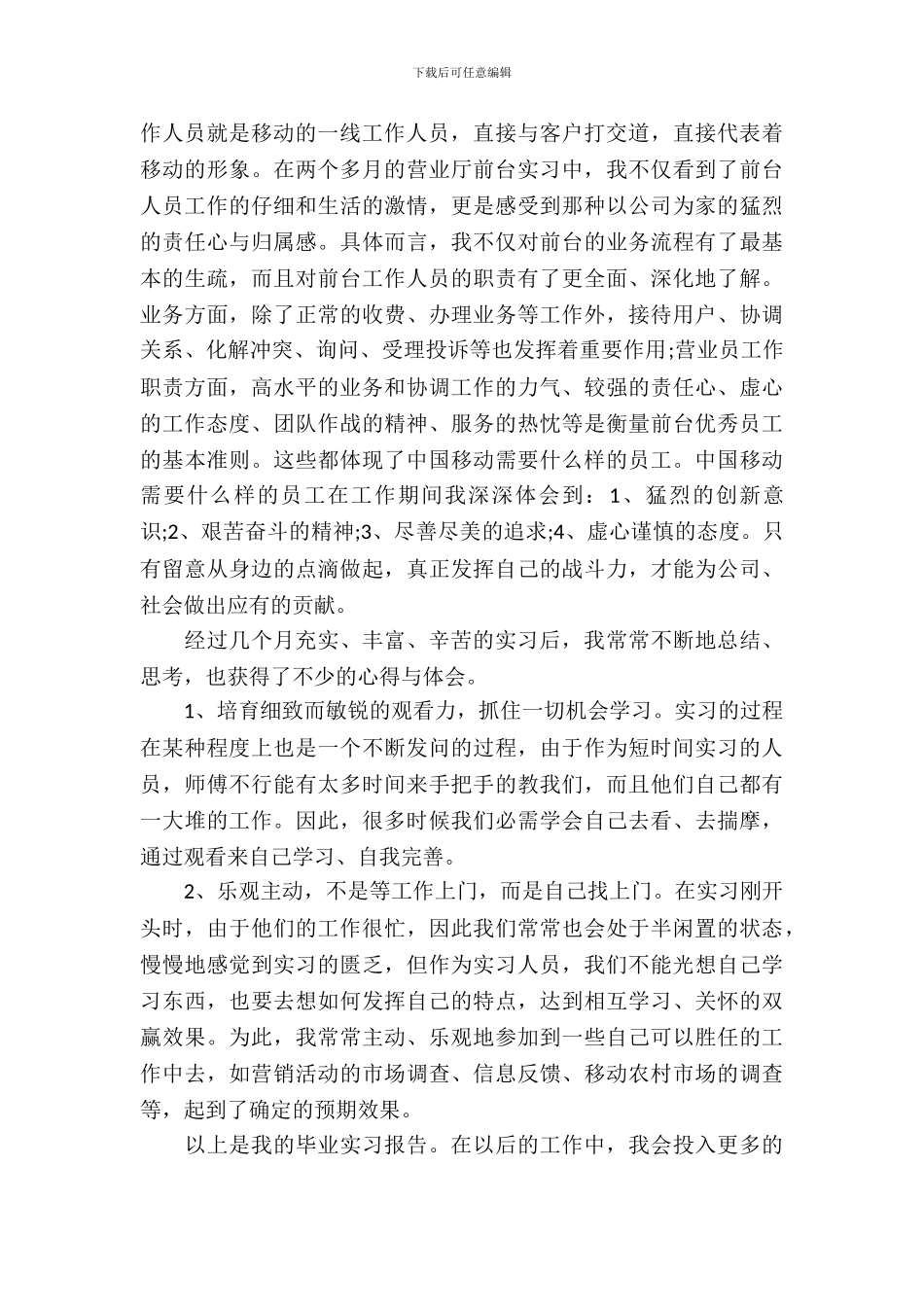 下载后可任意编辑

作人员就是移动的一线工作人员，直接与客户打交道，直接代表着移动的形象。在两个多月的营业厅前台实习中，我不仅看到了前台人员工作的仔细和生活的激情，更是感受到那种以公司为家的猛烈的责任心与归属感。具体而言，我不仅对前台的业务流程有了最基本的生疏，而且对前台工作人员的职责有了更全面、深化地了解。业务方面，除了正常的收费、办理业务等工作外，接待用户、协调关系、化解冲突、询问、受理投诉等也发挥着重要作用;营业员工作职责方面，高水平的业务和协调工作的力气、较强的责任心、虚心的工作态度、团队作战的精神、服务的热忱等是衡量前台优秀员工的基本准则。这些都体现了中国移动需要什么样的员工。中国移动需要什么样的员工在工作期间我深深体会到：1、猛烈的创新意识;2、艰苦奋斗的精神;3、尽善尽美的追求;4、虚心谨慎的态度。只有留意从身边的点滴做起，真正发挥自己的战斗力，才能为公司、社会做出应有的贡献。

经过几个月充实、丰富、辛苦的实习后，我常常不断地总结、思考，也获得了不少的心得与体会。

1、培育细致而敏锐的观看力，抓住一切机会学习。实习的过程在某种程度上也是一个不断发问的过程，由于作为短时间实习的人员，师傅不行能有太多时间来手把手的教我们，而且他们自己都有一大堆的工作。因此，很多时候我们必需学会自己去看、去揣摩，通过观看来自己学习、自我完善。

2、乐观主动，不是等工作上门，而是自己找上门。在实习刚开头时，由于他们的工作很忙，因此我们常常也会处于半闲置的状态，慢慢地感觉到实习的匮乏，但作为实习人员，我们不能光想自己学习东西，也要去想如何发挥自己的特点，达到相互学习、关怀的双赢效果。为此，我常常主动、乐观地参加到一些自己可以胜任的工作中去，如营销活动的市场调查、信息反馈、移动农村市场的调查等，起到了确定的预期效果。

以上是我的毕业实习报告。在以后的工作中，我会投入更多的